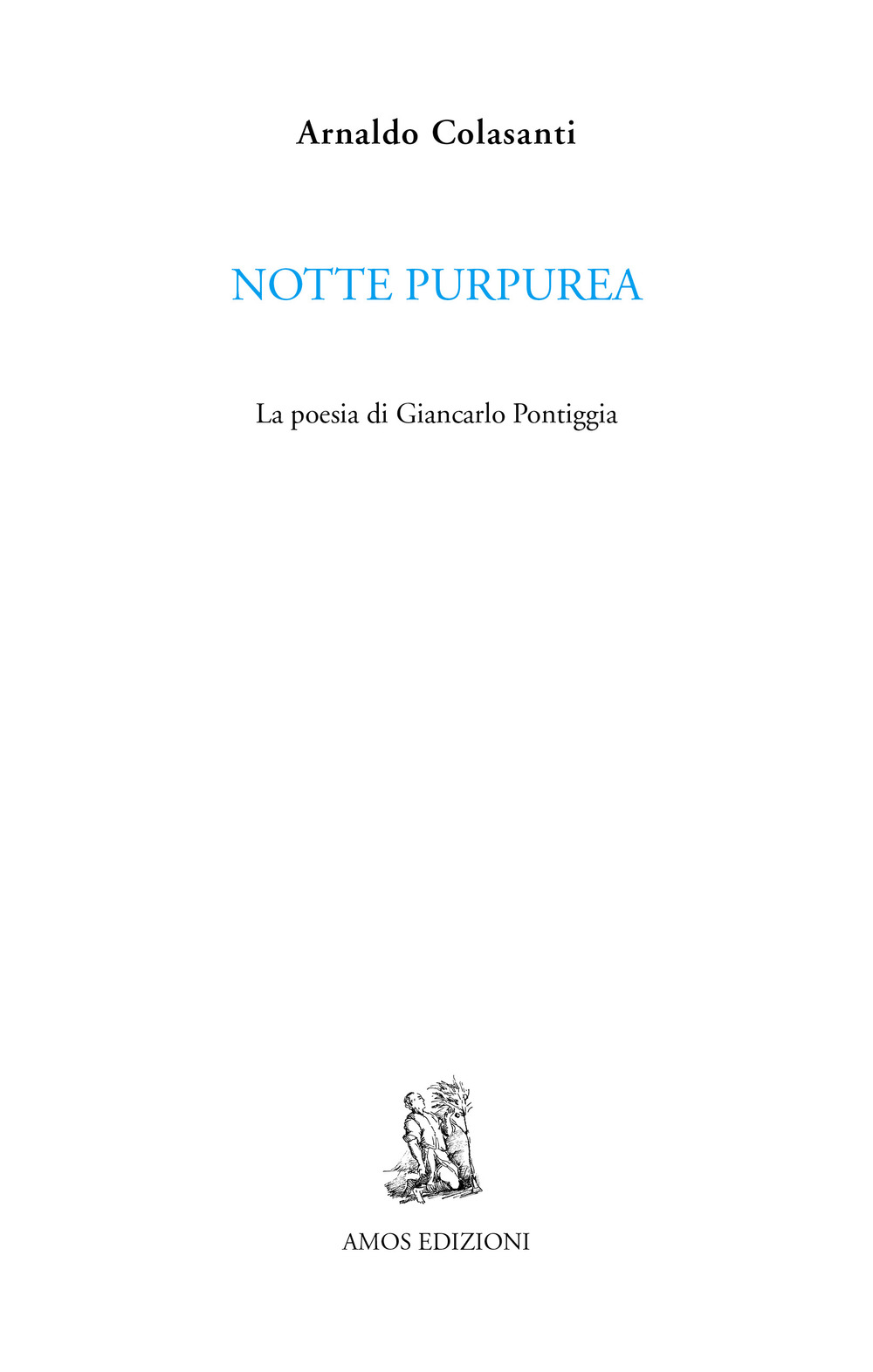 Arnaldo Colasanti

NOTTE PURPUREA

La poesia di Giancarlo Pontiggia

AMOS EDIZIONI